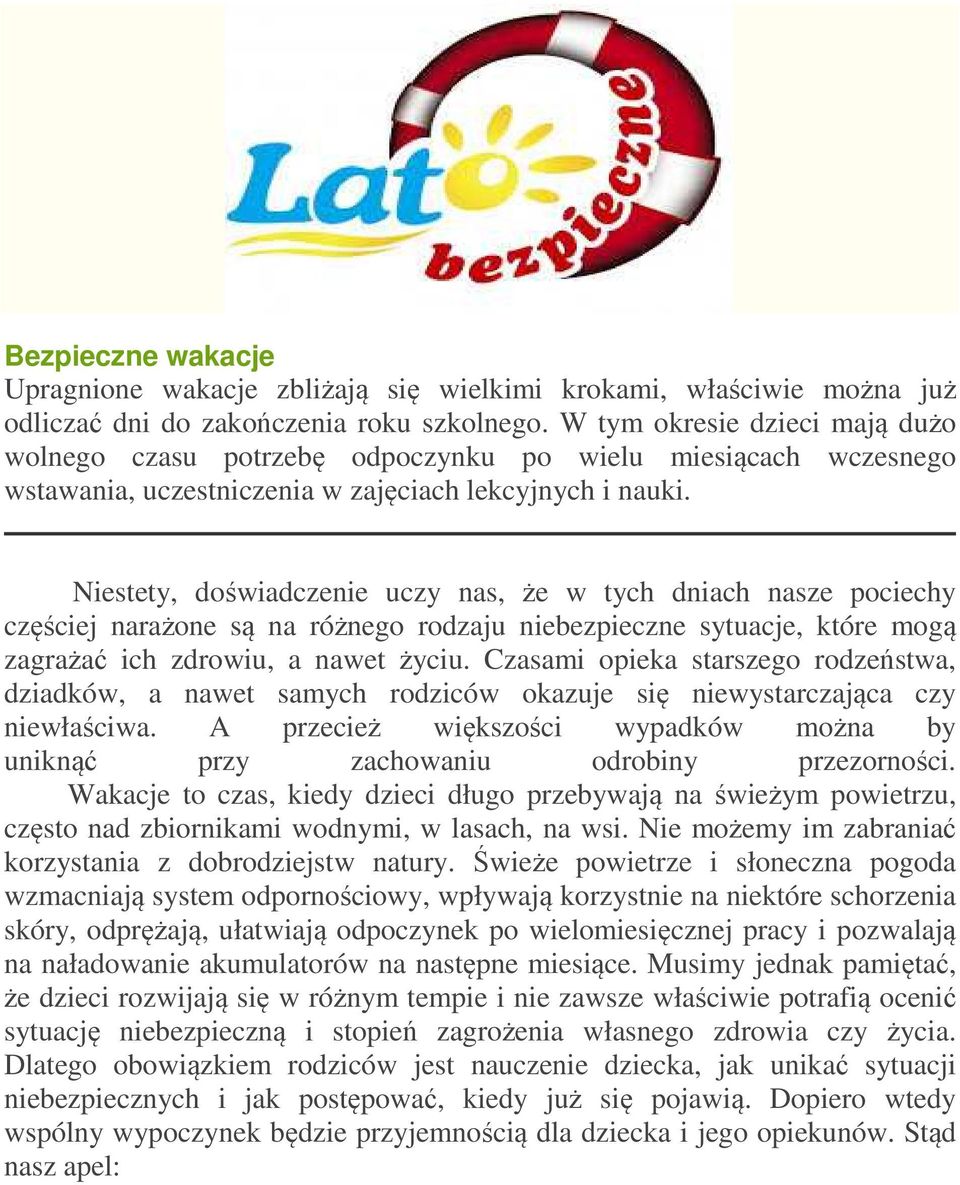 Lato bezpieczne

Bezpieczne wakacje
Upragnione wakacje zbliżają się wielkimi krokami, właściwie można już odliczać dni do zakończenia roku szkolnego. W tym okresie dzieci mają dużo wolnego czasu potrzebę odpoczynku po wielu miesiącach wczesnego wstawania, uczestniczenia w zajęciach lekcyjnych i nauki.

Niestety, doświadczenie uczy nas, że w tych dniach nasze pociechy częściej narażone są na różnego rodzaju niebezpieczne sytuacje, które mogą zagrażać ich zdrowiu, a nawet życiu. Czasami opieka starszego rodzeństwa, dziadków, a nawet samych rodziców okazuje się niewystarczająca czy niewłaściwa. A przecież większości wypadków można by uniknąć przy zachowaniu odrobiny przezorności. Wakacje to czas, kiedy dzieci długo przebywają na świeżym powietrzu, często nad zbiornikami wodnymi, w lasach, na wsi. Nie możemy im zabraniać korzystania z dobrodziejstw natury. Świeże powietrze i słoneczna pogoda wzmacniają system odpornościowy, wpływają korzystnie na niektóre schorzenia skóry, odprężają, ułatwiają odpoczynek po wielomiesięcznej pracy i pozwalają na naładowanie akumulatorów na następne miesiące. Musimy jednak pamiętać, że dzieci rozwijają się w różnym tempie i nie zawsze właściwie potrafią ocenić sytuację niebezpieczną i stopień zagrożenia własnego zdrowia czy życia. Dlatego obowiązkiem rodziców jest nauczenie dziecka, jak unikać sytuacji niebezpiecznych i jak postępować, kiedy już się pojawią. Dopiero wtedy wspólny wypoczynek będzie przyjemnością dla dziecka i jego opiekunów. Stąd nasz apel: